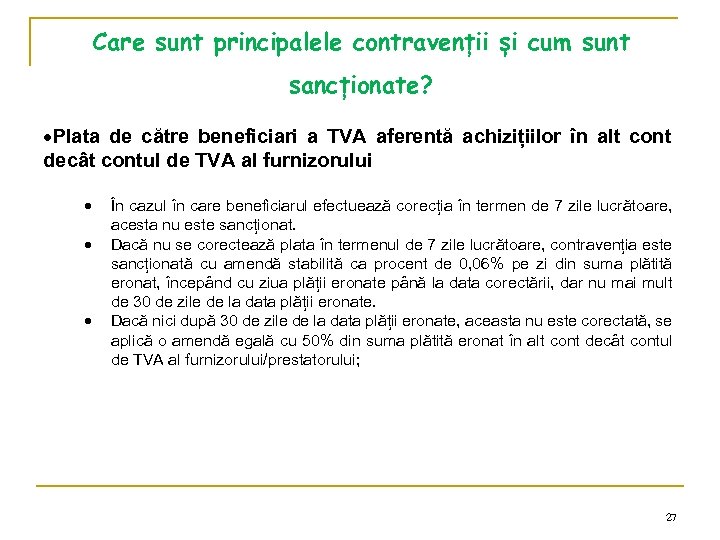 Care sunt principalele contravenții și cum sunt sancționate?

•Plata de către beneficiari a TVA aferentă achizițiilor în alt cont decât contul de TVA al furnizorului

• În cazul în care beneficiarul efectuează corecția în termen de 7 zile lucrătoare, acesta nu este sancționat.
• Dacă nu se corectează plata în termenul de 7 zile lucrătoare, contravenția este sancționată cu amendă stabilită ca procent de 0,06% pe zi din suma plătită eronat, începând cu ziua plății eronate până la data corectării, dar nu mai mult de 30 de zile de la data plății eronate.
• Dacă nici după 30 de zile de la data plății eronate, aceasta nu este corectată, se aplică o amendă egală cu 50% din suma plătită eronat în alt cont decât contul de TVA al furnizorului/prestatorului;

27